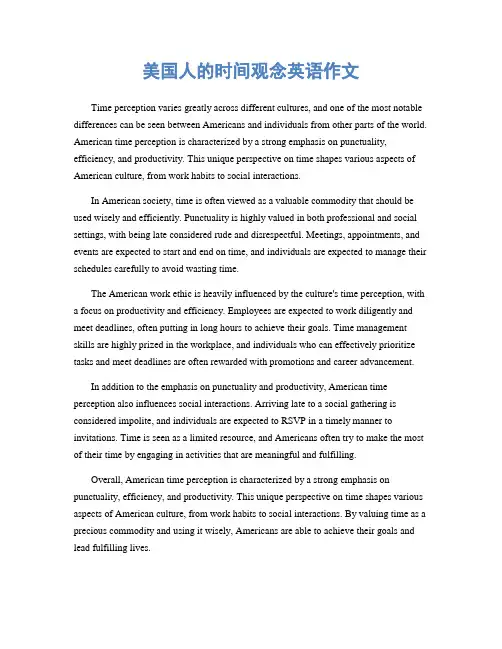 美国人的时间观念英语作文

Time perception varies greatly across different cultures, and one of the most notable differences can be seen between Americans and individuals from other parts of the world. American time perception is characterized by a strong emphasis on punctuality, efficiency, and productivity. This unique perspective on time shapes various aspects of American culture, from work habits to social interactions.

In American society, time is often viewed as a valuable commodity that should be used wisely and efficiently. Punctuality is highly valued in both professional and social settings, with being late considered rude and disrespectful. Meetings, appointments, and events are expected to start and end on time, and individuals are expected to manage their schedules carefully to avoid wasting time.

The American work ethic is heavily influenced by the culture's time perception, with a focus on productivity and efficiency. Employees are expected to work diligently and meet deadlines, often putting in long hours to achieve their goals. Time management skills are highly prized in the workplace, and individuals who can effectively prioritize tasks and meet deadlines are often rewarded with promotions and career advancement.

In addition to the emphasis on punctuality and productivity, American time perception also influences social interactions. Arriving late to a social gathering is considered impolite, and individuals are expected to RSVP in a timely manner to invitations. Time is seen as a limited resource, and Americans often try to make the most of their time by engaging in activities that are meaningful and fulfilling.

Overall, American time perception is characterized by a strong emphasis on punctuality, efficiency, and productivity. This unique perspective on time shapes various aspects of American culture, from work habits to social interactions. By valuing time as a precious commodity and using it wisely, Americans are able to achieve their goals and lead fulfilling lives.